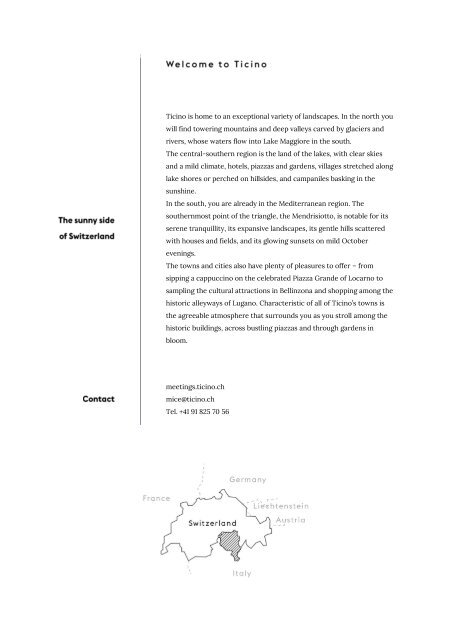 Welcome to Ticino

The sunny side of Switzerland

Ticino is home to an exceptional variety of landscapes. In the north you will find towering mountains and deep valleys carved by glaciers and rivers, whose waters flow into Lake Maggiore in the south.
The central-southern region is the land of the lakes, with clear skies and a mild climate, hotels, piazzas and gardens, villages stretched along lake shores or perched on hillsides, and campaniles basking in the sunshine.
In the south, you are already in the Mediterranean region. The southernmost point of the triangle, the Mendrisiotto, is notable for its serene tranquillity, its expansive landscapes, its gentle hills scattered with houses and fields, and its glowing sunsets on mild October evenings.
The towns and cities also have plenty of pleasures to offer – from sipping a cappuccino on the celebrated Piazza Grande of Locarno to sampling the cultural attractions in Bellinzona and shopping among the historic alleyways of Lugano. Characteristic of all of Ticino's towns is the agreeable atmosphere that surrounds you as you stroll among the historic buildings, across bustling piazzas and through gardens in bloom.

Contact

meetings.ticino.ch
mice@ticino.ch
Tel. +41 91 825 70 56

Germany
France
Liechtenstein
Austria
Switzerland
Italy